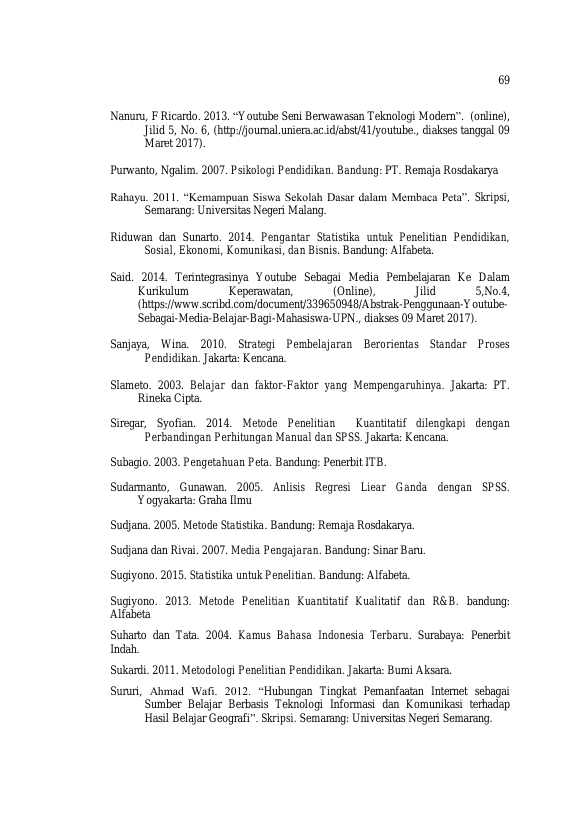 69

Nanuru, F Ricardo. 2013. “Youtube Seni Berwawasan Teknologi Modern”. (online), Jilid 5, No. 6, (http://journal.uniera.ac.id/abst/41/youtube., diakses tanggal 09 Maret 2017).

Purwanto, Ngalim. 2007. Psikologi Pendidikan. Bandung: PT. Remaja Rosdakarya

Rahayu. 2011. “Kemampuan Siswa Sekolah Dasar dalam Membaca Peta”. Skripsi, Semarang: Universitas Negeri Malang.

Riduwan dan Sunarto. 2014. Pengantar Statistika untuk Penelitian Pendidikan, Sosial, Ekonomi, Komunikasi, dan Bisnis. Bandung: Alfabeta.

Said. 2014. Terintegrasinya Youtube Sebagai Media Pembelajaran Ke Dalam Kurikulum Keperawatan, (Online), Jilid 5,No.4, (https://www.scribd.com/document/339650948/Abstrak-Penggunaan-Youtube-Sebagai-Media-Belajar-Bagi-Mahasiswa-UPN., diakses 09 Maret 2017).

Sanjaya, Wina. 2010. Strategi Pembelajaran Berorientas Standar Proses Pendidikan. Jakarta: Kencana.

Slameto. 2003. Belajar dan faktor-Faktor yang Mempengaruhinya. Jakarta: PT. Rineka Cipta.

Siregar, Syofian. 2014. Metode Penelitian Kuantitatif dilengkapi dengan Perbandingan Perhitungan Manual dan SPSS. Jakarta: Kencana.

Subagio. 2003. Pengetahuan Peta. Bandung: Penerbit ITB.

Sudarmanto, Gunawan. 2005. Anlisis Regresi Liear Ganda dengan SPSS. Yogyakarta: Graha Ilmu

Sudjana. 2005. Metode Statistika. Bandung: Remaja Rosdakarya.

Sudjana dan Rivai. 2007. Media Pengajaran. Bandung: Sinar Baru.

Sugiyono. 2015. Statistika untuk Penelitian. Bandung: Alfabeta.

Sugiyono. 2013. Metode Penelitian Kuantitatif Kualitatif dan R&B. bandung: Alfabeta

Suharto dan Tata. 2004. Kamus Bahasa Indonesia Terbaru. Surabaya: Penerbit Indah.

Sukardi. 2011. Metodologi Penelitian Pendidikan. Jakarta: Bumi Aksara.

Sururi, Ahmad Wafi. 2012. “Hubungan Tingkat Pemanfaatan Internet sebagai Sumber Belajar Berbasis Teknologi Informasi dan Komunikasi terhadap Hasil Belajar Geografi”. Skripsi. Semarang: Universitas Negeri Semarang.